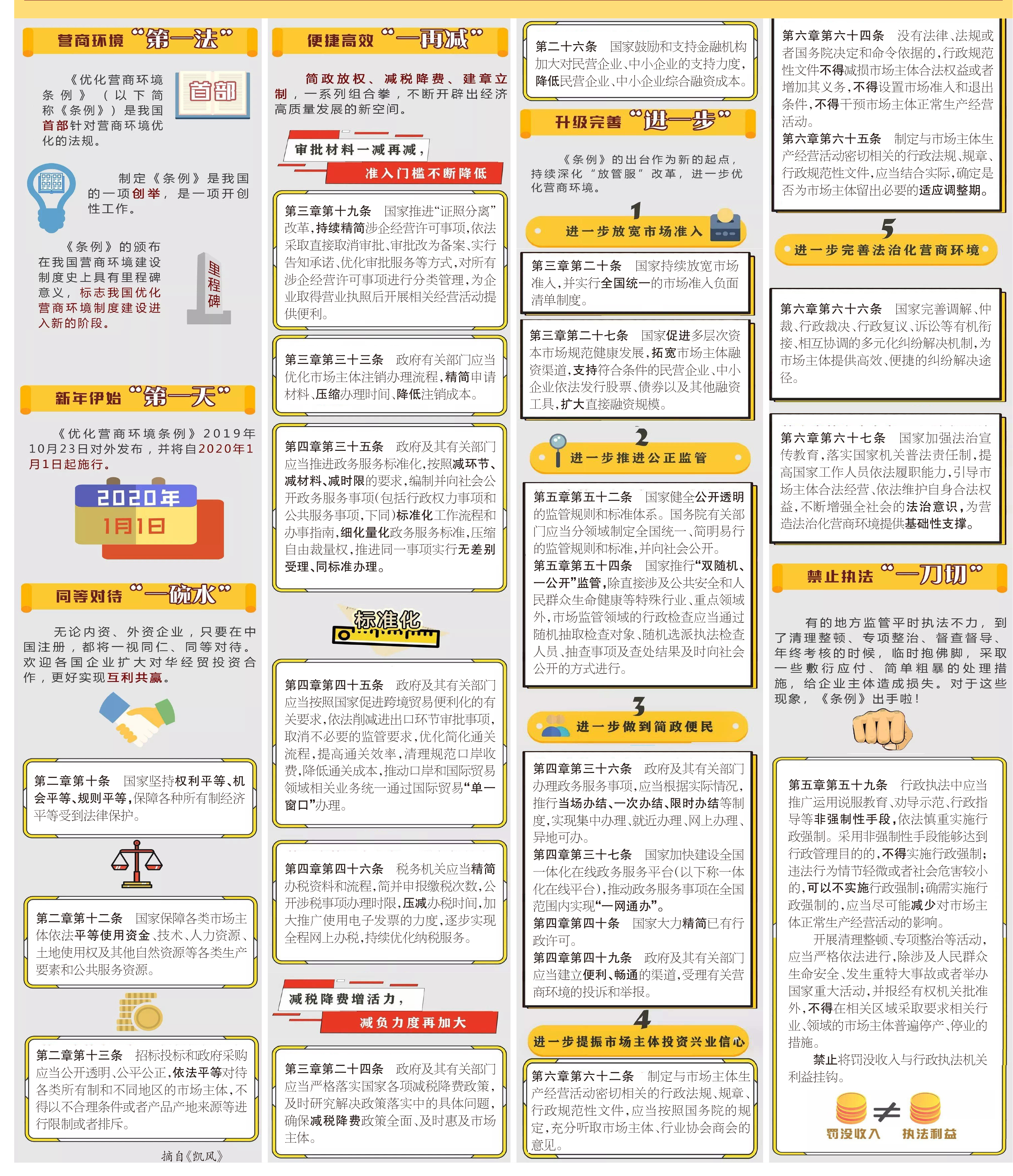 营商环境“第一法”

《优化营商环境条例》（以下简称《条例》）是我国首部针对营商环境优化的法规。

首部

制定《条例》是我国的一项创举，是一项开创性工作。

《条例》的颁布在我国营商环境建设制度史上具有里程碑意义，标志我国优化营商环境制度建设进入新的阶段。

里程碑

新年伊始“第一天”

《优化营商环境条例》2019年10月23日对外发布，并将自2020年1月1日起施行。

2020年
1月1日

同等对待“一碗水”

无论内资、外资企业，只要在中国注册，都将一视同仁、同等对待。欢迎各国企业扩大对华经贸投资合作，更好实现互利共赢。

第二章第十条 国家坚持权利平等、机会平等、规则平等，保障各种所有制经济平等受到法律保护。

第二章第十二条 国家保障各类市场主体依法平等使用资金、技术、人力资源、土地使用权及其他自然资源等各类生产要素和公共服务资源。

第二章第十三条 招标投标和政府采购应当公开透明、公平公正，依法平等对待各类所有制和不同地区的市场主体，不得以不合理条件或者产品产地来源等进行限制或者排斥。

摘自《凯风》

便捷高效“一再减”

简政放权、减税降费、建章立制，一系列组合拳，不断开辟出经济高质量发展的新空间。

审批材料一减再减，
准入门槛不断降低

第三章第十九条 国家推进“证照分离”改革，持续精简涉企经营许可事项，依法采取直接取消审批、审批改为备案、实行告知承诺、优化审批服务等方式，对所有涉企经营许可事项进行分类管理，为企业取得营业执照后开展相关经营活动提供便利。

第三章第三十三条 政府有关部门应当优化市场主体注销办理流程，精简申请材料、压缩办理时间、降低注销成本。

第四章第三十五条 政府及其有关部门应当推进政务服务标准化，按照减环节、减材料、减时限的要求，编制并向社会公开政务服务事项（包括行政权力事项和公共服务事项，下同）标准化工作流程和办事指南，细化量化政务服务标准，压缩自由裁量权，推进同一事项实行无差别受理、同标准办理。

标准化

第四章第四十五条 政府及其有关部门应当按照国家促进跨境贸易便利化的有关要求，依法削减进出口环节审批事项，取消不必要的监管要求，优化简化通关流程，提高通关效率，清理规范口岸收费，降低通关成本，推动口岸和国际贸易领域相关业务统一通过国际贸易“单一窗口”办理。

第四章第四十六条 税务机关应当精简办税资料和流程，简并申报缴税次数，公开涉税事项办理时限，压减办税时间，加大推广使用电子发票的力度，逐步实现全程网上办税，持续优化纳税服务。

减税降费增活力，
减负力度再加大

第三章第二十四条 政府及其有关部门应当严格落实国家各项减税降费政策，及时研究解决政策落实中的具体问题，确保减税降费政策全面、及时惠及市场主体。

第二十六条 国家鼓励和支持金融机构加大对民营企业、中小企业的支持力度，降低民营企业、中小企业综合融资成本。

升级完善“进一步”

《条例》的出台作为新的起点，持续深化“放管服”改革，进一步优化营商环境。

1
进一步放宽市场准入

第三章第二十条 国家持续放宽市场准入，并实行全国统一的市场准入负面清单制度。

第三章第二十七条 国家促进多层次资本市场规范健康发展，拓宽市场主体融资渠道，支持符合条件的民营企业、中小企业依法发行股票、债券以及其他融资工具，扩大直接融资规模。

2
进一步推进公正监管

第五章第五十二条 国家健全公开透明的监管规则和标准体系。国务院有关部门应当分领域制定全国统一、简明易行的监管规则和标准，并向社会公开。
第五章第五十四条 国家推行“双随机、一公开”监管，除直接涉及公共安全和人民群众生命健康等特殊行业、重点领域外，市场监管领域的行政检查应当通过随机抽取检查对象、随机选派执法检查人员、抽查事项及查处结果及时向社会公开的方式进行。

3
进一步做到简政便民

第四章第三十六条 政府及其有关部门办理政务服务事项，应当根据实际情况，推行当场办结、一次办结、限时办结等制度，实现集中办理、就近办理、网上办理、异地可办。
第四章第三十七条 国家加快建设全国一体化在线政务服务平台（以下称一体化在线平台），推动政务服务事项在全国范围内实现“一网通办”。
第四章第四十条 国家大力精简已有行政许可。
第四章第四十九条 政府及其有关部门应当建立便利、畅通的渠道，受理有关营商环境的投诉和举报。

4
进一步提振市场主体投资兴业信心

第六章第六十二条 制定与市场主体生产经营活动密切相关的行政法规、规章、行政规范性文件，应当按照国务院的规定，充分听取市场主体、行业协会商会的意见。

第六章第六十四条 没有法律、法规或者国务院决定和命令依据的，行政规范性文件不得减损市场主体合法权益或者增加其义务，不得设置市场准入和退出条件，不得干预市场主体正常生产经营活动。
第六章第六十五条 制定与市场主体生产经营活动密切相关的行政法规、规章、行政规范性文件，应当结合实际，确定是否为市场主体留出必要的适应调整期。

5
进一步完善法治化营商环境

第六章第六十六条 国家完善调解、仲裁、行政裁决、行政复议、诉讼等有机衔接、相互协调的多元化纠纷解决机制，为市场主体提供高效、便捷的纠纷解决途径。

第六章第六十七条 国家加强法治宣传教育，落实国家机关普法责任制，提高国家工作人员依法履职能力，引导市场主体合法经营、依法维护自身合法权益，不断增强全社会的法治意识，为营造法治化营商环境提供基础性支撑。

禁止执法“一刀切”

有的地方监管平时执法不力，到了清理整顿、专项整治、督查督导、年终考核的时候，临时抱佛脚，采取一些敷衍应付、简单粗暴的处理措施，给企业主体造成损失。对于这些现象，《条例》出手啦！

第五章第五十九条 行政执法中应当推广运用说服教育、劝导示范、行政指导等非强制性手段，依法慎重实施行政强制。采用非强制性手段能够达到行政管理目的的，不得实施行政强制；违法行为情节轻微或者社会危害较小的，可以不实施行政强制；确需实施行政强制的，应当尽可能减少对市场主体正常生产经营活动的影响。
开展清理整顿、专项整治等活动，应当严格依法进行，除涉及人民群众生命安全、发生重特大事故或者举办国家重大活动，并报经有权机关批准外，不得在相关区域采取要求相关行业、领域的市场主体普遍停产、停业的措施。
禁止将罚没收入与行政执法机关利益挂钩。

罚没收入 ≠ 执法利益